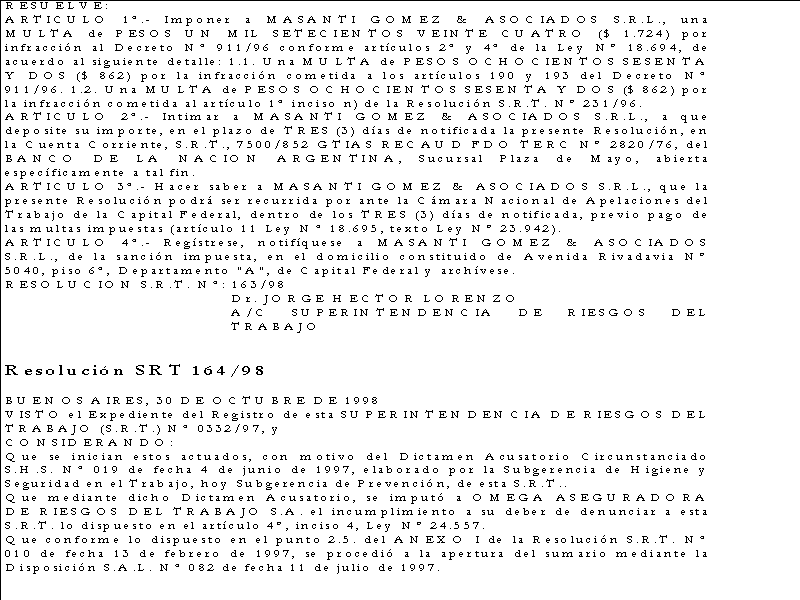 RESUELVE:
ARTICULO 1º.- Imponer a MASANTI GOMEZ & ASOCIADOS S.R.L., una MULTA de PESOS UN MIL SETECIENTOS VEINTE CUATRO ($ 1.724) por infracción al Decreto Nº 911/96 conforme artículos 2º y 4º de la Ley Nº 18.694, de acuerdo al siguiente detalle: 1.1. Una MULTA de PESOS OCHOCIENTOS SESENTA Y DOS ($ 862) por la infracción cometida a los artículos 190 y 193 del Decreto Nº 911/96. 1.2. Una MULTA de PESOS OCHOCIENTOS SESENTA Y DOS ($ 862) por la infracción cometida al artículo 1º inciso n) de la Resolución S.R.T. Nº 231/96.
ARTICULO 2º.- Intimar a MASANTI GOMEZ & ASOCIADOS S.R.L., a que deposite su importe, en el plazo de TRES (3) días de notificada la presente Resolución, en la Cuenta Corriente, S.R.T., 7500/852 GTIAS RECAUD FDO TERC Nº 2820/76, del BANCO DE LA NACION ARGENTINA, Sucursal Plaza de Mayo, abierta específicamente a tal fin.
ARTICULO 3º.- Hacer saber a MASANTI GOMEZ & ASOCIADOS S.R.L., que la presente Resolución podrá ser recurrida por ante la Cámara Nacional de Apelaciones del Trabajo de la Capital Federal, dentro de los TRES (3) días de notificada, previo pago de las multas impuestas (artículo 11 Ley Nº 18.695, texto Ley Nº 23.942).
ARTICULO 4º.- Regístrese, notifíquese a MASANTI GOMEZ & ASOCIADOS S.R.L., de la sanción impuesta, en el domicilio constituido de Avenida Rivadavia Nº 5040, piso 6º, Departamento "A", de Capital Federal y archívese.
RESOLUCION S.R.T. Nº: 163/98
Dr. JORGE HECTOR LORENZO
A/C SUPERINTENDENCIA DE RIESGOS DEL TRABAJO

Resolución SRT 164/98

BUENOS AIRES, 30 DE OCTUBRE DE 1998
VISTO el Expediente del Registro de esta SUPERINTENDENCIA DE RIESGOS DEL TRABAJO (S.R.T.) Nº 0332/97, y
CONSIDERANDO:
Que se inician estos actuados, con motivo del Dictamen Acusatorio Circunstanciado S.H.S. Nº 019 de fecha 4 de junio de 1997, elaborado por la Subgerencia de Higiene y Seguridad en el Trabajo, hoy Subgerencia de Prevención, de esta S.R.T..
Que mediante dicho Dictamen Acusatorio, se imputó a OMEGA ASEGURADORA DE RIESGOS DEL TRABAJO S.A. el incumplimiento a su deber de denunciar a esta S.R.T. lo dispuesto en el artículo 4º, inciso 4, Ley Nº 24.557.
Que conforme lo dispuesto en el punto 2.5. del ANEXO I de la Resolución S.R.T. Nº 010 de fecha 13 de febrero de 1997, se procedió a la apertura del sumario mediante la Disposición S.A.L. Nº 082 de fecha 11 de julio de 1997.